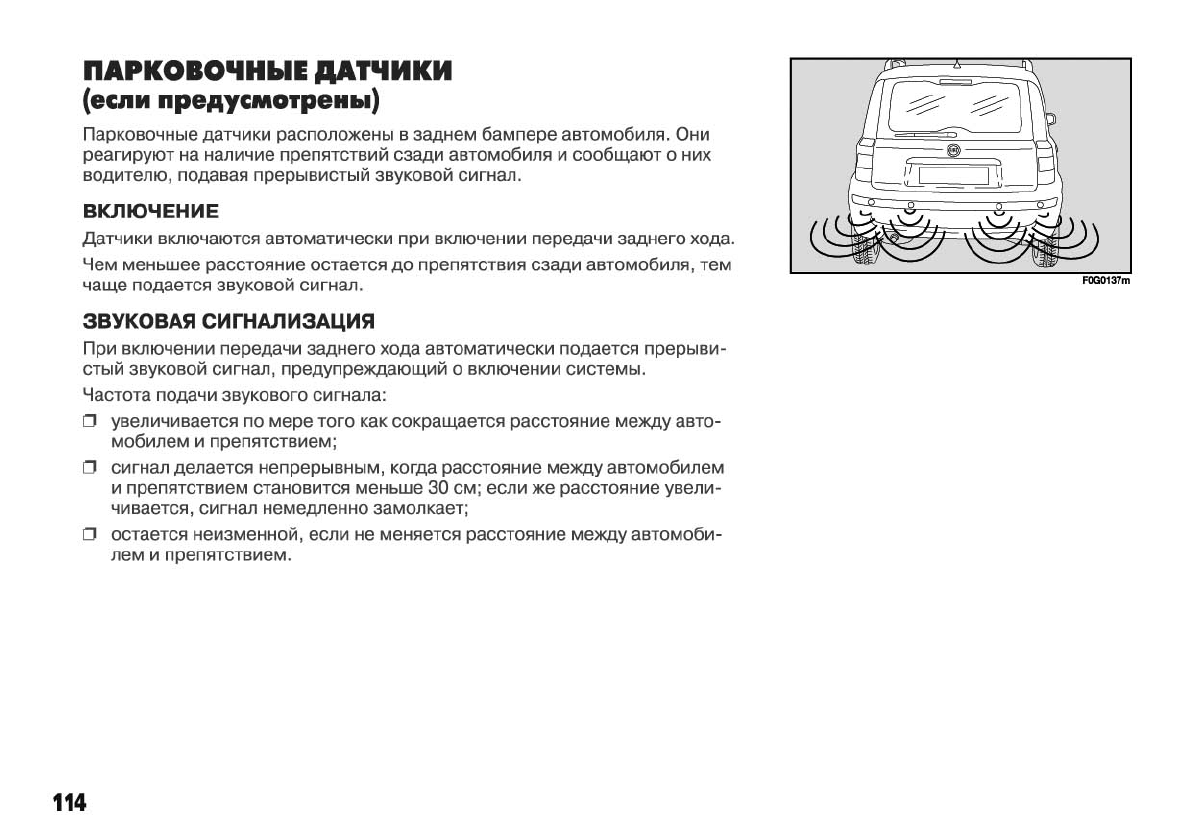 ПАРКОВОЧНЫЕ ДАТЧИКИ
(если предусмотрены)

Парковочные датчики расположены в заднем бампере автомобиля. Они реагируют на наличие препятствий сзади автомобиля и сообщают о них водителю, подавая прерывистый звуковой сигнал.

ВКЛЮЧЕНИЕ

Датчики включаются автоматически при включении передачи заднего хода.

Чем меньшее расстояние остается до препятствия сзади автомобиля, тем чаще подается звуковой сигнал.

ЗВУКОВАЯ СИГНАЛИЗАЦИЯ

При включении передачи заднего хода автоматически подается прерывистый звуковой сигнал, предупреждающий о включении системы.

Частота подачи звукового сигнала:

❒ увеличивается по мере того как сокращается расстояние между автомобилем и препятствием;

❒ сигнал делается непрерывным, когда расстояние между автомобилем и препятствием становится меньше 30 см; если же расстояние увеличивается, сигнал немедленно замолкает;

❒ остается неизменной, если не меняется расстояние между автомобилем и препятствием.

F0G0137m

114